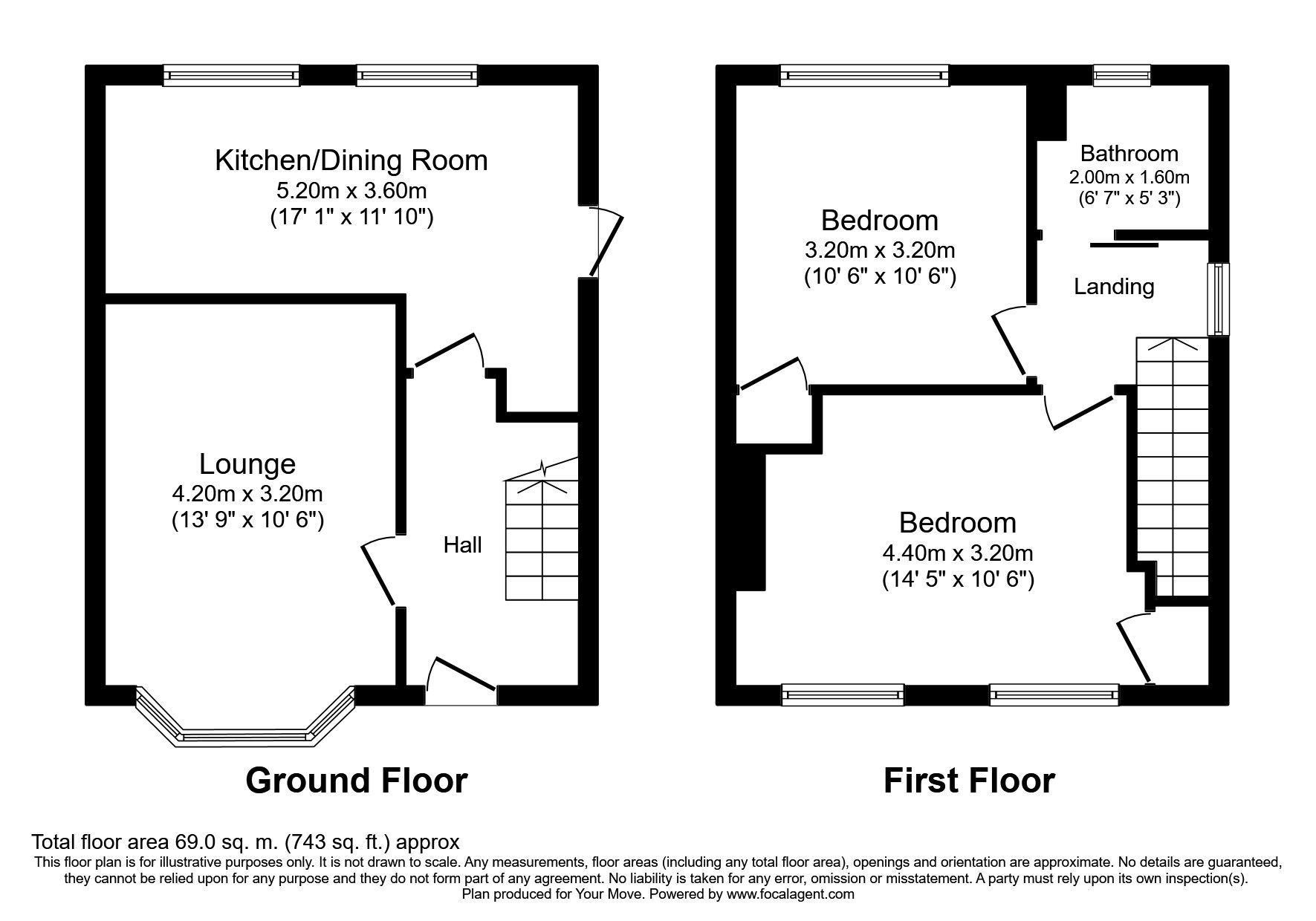 Kitchen/Dining Room
5.20m x 3.60m
(17' 1" x 11' 10")

Lounge
4.20m x 3.20m
(13' 9" x 10' 6")

Hall

Ground Floor

Bedroom
3.20m x 3.20m
(10' 6" x 10' 6")

Bathroom
2.00m x 1.60m
(6' 7" x 5' 3")

Landing

Bedroom
4.40m x 3.20m
(14' 5" x 10' 6")

First Floor

Total floor area 69.0 sq. m. (743 sq. ft.) approx
This floor plan is for illustrative purposes only. It is not drawn to scale. Any measurements, floor areas (including any total floor area), openings and orientation are approximate. No details are guaranteed, they cannot be relied upon for any purpose and they do not form part of any agreement. No liability is taken for any error, omission or misstatement. A party must rely upon its own inspection(s).
Plan produced for Your Move. Powered by www.focalagent.com